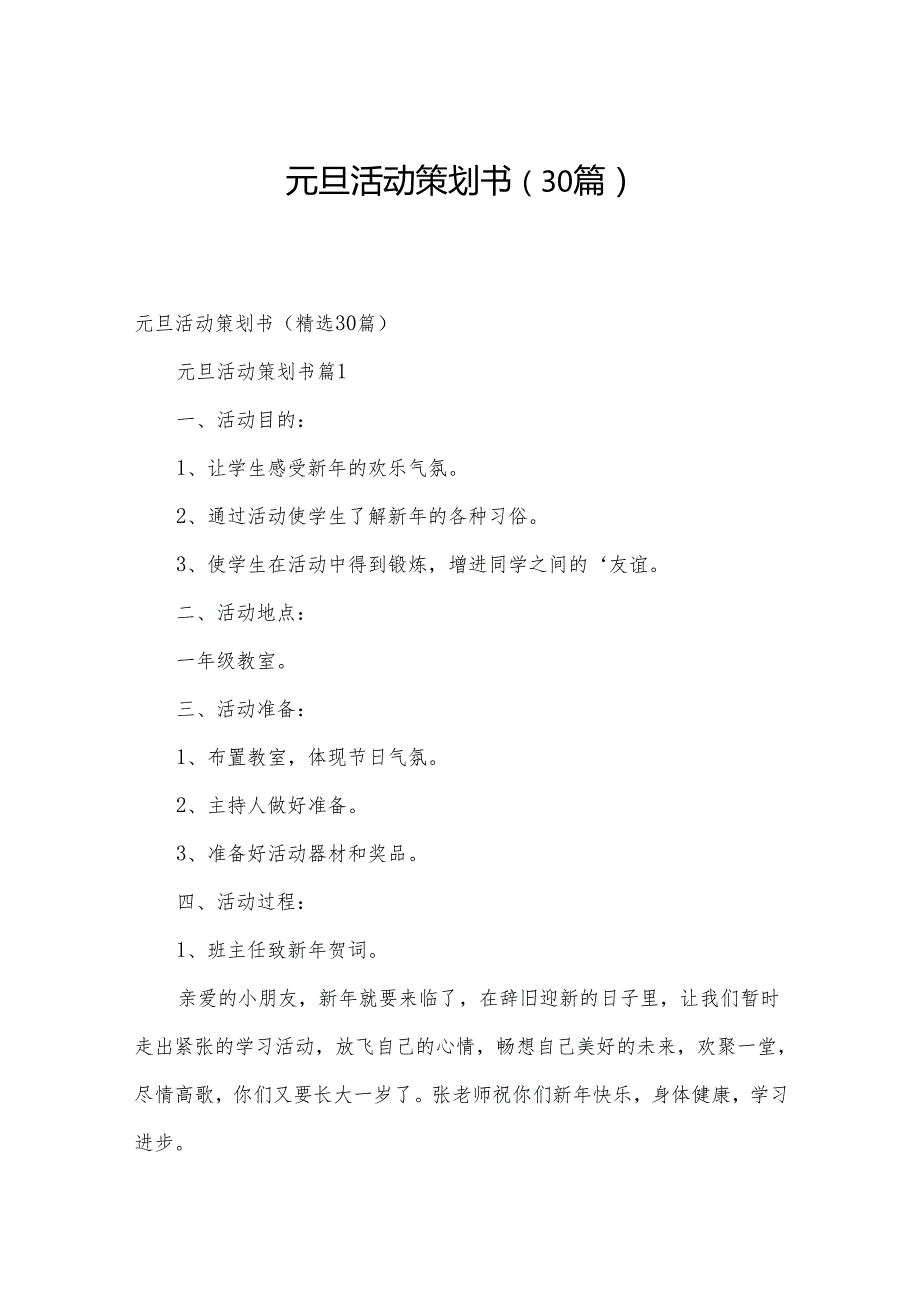 元旦活动策划书（30篇）

元旦活动策划书（精选30篇）

元旦活动策划书篇1

一、活动目的：

1、让学生感受新年的欢乐气氛。

2、通过活动使学生了解新年的各种习俗。

3、使学生在活动中得到锻炼，增进同学之间的‘友谊。

二、活动地点：

一年级教室。

三、活动准备：

1、布置教室，体现节日气氛。

2、主持人做好准备。

3、准备好活动器材和奖品。

四、活动过程：

1、班主任致新年贺词。

亲爱的小朋友，新年就要来临了，在辞旧迎新的日子里，让我们暂时走出紧张的学习活动，放飞自己的心情，畅想自己美好的未来，欢聚一堂，尽情高歌，你们又要长大一岁了。张老师祝你们新年快乐，身体健康，学习进步。